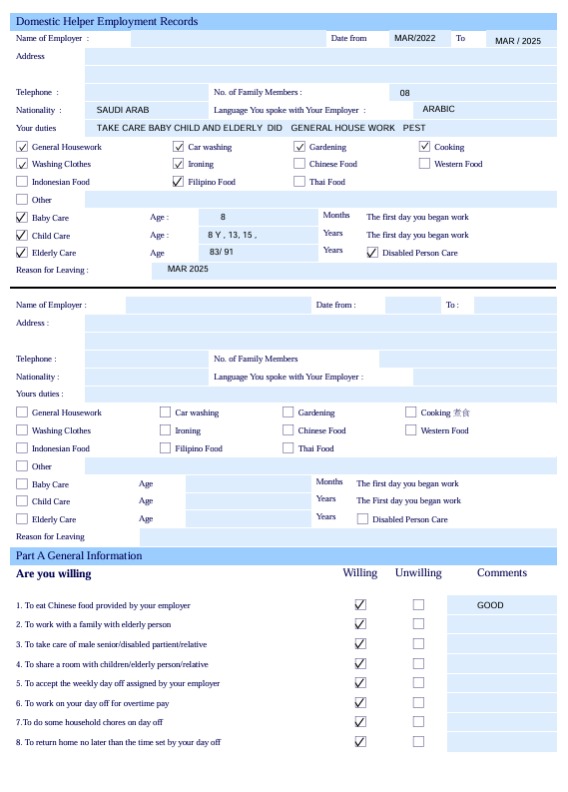 Domestic Helper Employment Records

Name of Employer :
Date from MAR/2022 To MAR / 2025
Address

Telephone :
No. of Family Members : 08
Nationality : SAUDI ARAB
Language You spoke with Your Employer : ARABIC
Your duties TAKE CARE BABY CHILD AND ELDERLY DID GENERAL HOUSE WORK PEST

☑ General Housework ☑ Car washing ☑ Gardening ☑ Cooking
☑ Washing Clothes ☑ Ironing ☐ Chinese Food ☐ Western Food
☐ Indonesian Food ☑ Filipino Food ☐ Thai Food
☐ Other
☑ Baby Care Age : 8 Months The first day you began work
☑ Child Care Age : 8 Y , 13, 15 , Years The first day you began work
☑ Elderly Care Age 83/ 91 Years ☑ Disabled Person Care
Reason for Leaving : MAR 2025

Name of Employer :
Date from :
To :
Address :

Telephone :
No. of Family Members
Nationality :
Language You spoke with Your Employer :
Yours duties :

☐ General Housework ☐ Car washing ☐ Gardening ☐ Cooking 煮食
☐ Washing Clothes ☐ Ironing ☐ Chinese Food ☐ Western Food
☐ Indonesian Food ☐ Filipino Food ☐ Thai Food
☐ Other
☐ Baby Care Age Months The first day you began work
☐ Child Care Age Years The First day you began work
☐ Elderly Care Age Years ☐ Disabled Person Care
Reason for Leaving

Part A General Information

Are you willing Willing Unwilling Comments

1. To eat Chinese food provided by your employer ☑ ☐ GOOD
2. To work with a family with elderly person ☑ ☐
3. To take care of male senior/disabled partient/relative ☑ ☐
4. To share a room with children/elderly person/relative ☑ ☐
5. To accept the weekly day off assigned by your employer ☑ ☐
6. To work on your day off for overtime pay ☑ ☐
7.To do some household chores on day off ☑ ☐
8. To return home no later than the time set by your day off ☑ ☐